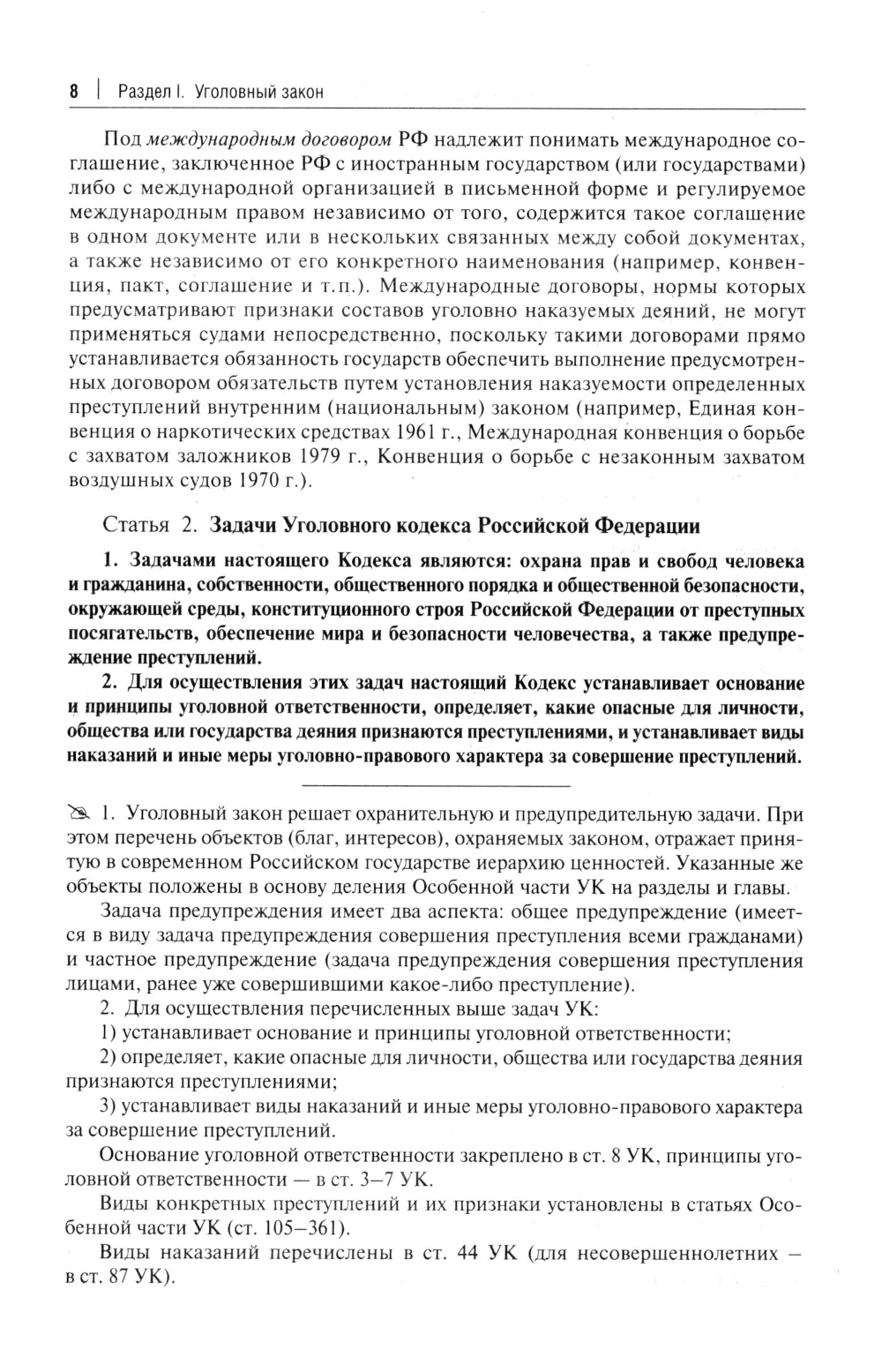 8 | Раздел I. Уголовный закон

Под международным договором РФ надлежит понимать международное соглашение, заключенное РФ с иностранным государством (или государствами) либо с международной организацией в письменной форме и регулируемое международным правом независимо от того, содержится такое соглашение в одном документе или в нескольких связанных между собой документах, а также независимо от его конкретного наименования (например, конвенция, пакт, соглашение и т.п.). Международные договоры, нормы которых предусматривают признаки составов уголовно наказуемых деяний, не могут применяться судами непосредственно, поскольку такими договорами прямо устанавливается обязанность государств обеспечить выполнение предусмотренных договором обязательств путем установления наказуемости определенных преступлений внутренним (национальным) законом (например, Единая конвенция о наркотических средствах 1961 г., Международная конвенция о борьбе с захватом заложников 1979 г., Конвенция о борьбе с незаконным захватом воздушных судов 1970 г.).

Статья 2. Задачи Уголовного кодекса Российской Федерации

1. Задачами настоящего Кодекса являются: охрана прав и свобод человека и гражданина, собственности, общественного порядка и общественной безопасности, окружающей среды, конституционного строя Российской Федерации от преступных посягательств, обеспечение мира и безопасности человечества, а также предупреждение преступлений.

2. Для осуществления этих задач настоящий Кодекс устанавливает основание и принципы уголовной ответственности, определяет, какие опасные для личности, общества или государства деяния признаются преступлениями, и устанавливает виды наказаний и иные меры уголовно-правового характера за совершение преступлений.

1. Уголовный закон решает охранительную и предупредительную задачи. При этом перечень объектов (благ, интересов), охраняемых законом, отражает принятую в современном Российском государстве иерархию ценностей. Указанные же объекты положены в основу деления Особенной части УК на разделы и главы.

Задача предупреждения имеет два аспекта: общее предупреждение (имеется в виду задача предупреждения совершения преступления всеми гражданами) и частное предупреждение (задача предупреждения совершения преступления лицами, ранее уже совершившими какое-либо преступление).

2. Для осуществления перечисленных выше задач УК:

1) устанавливает основание и принципы уголовной ответственности;

2) определяет, какие опасные для личности, общества или государства деяния признаются преступлениями;

3) устанавливает виды наказаний и иные меры уголовно-правового характера за совершение преступлений.

Основание уголовной ответственности закреплено в ст. 8 УК, принципы уголовной ответственности — в ст. 3–7 УК.

Виды конкретных преступлений и их признаки установлены в статьях Особенной части УК (ст. 105–361).

Виды наказаний перечислены в ст. 44 УК (для несовершеннолетних — в ст. 87 УК).